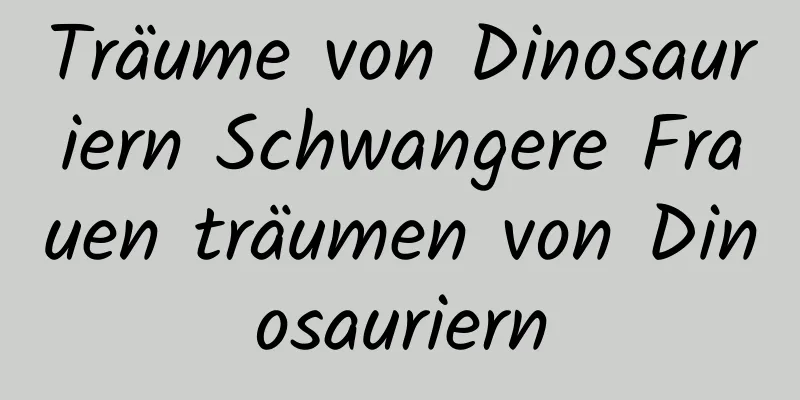 Träume von Dinosauriern Schwangere Frauen träumen von Dinosauriern